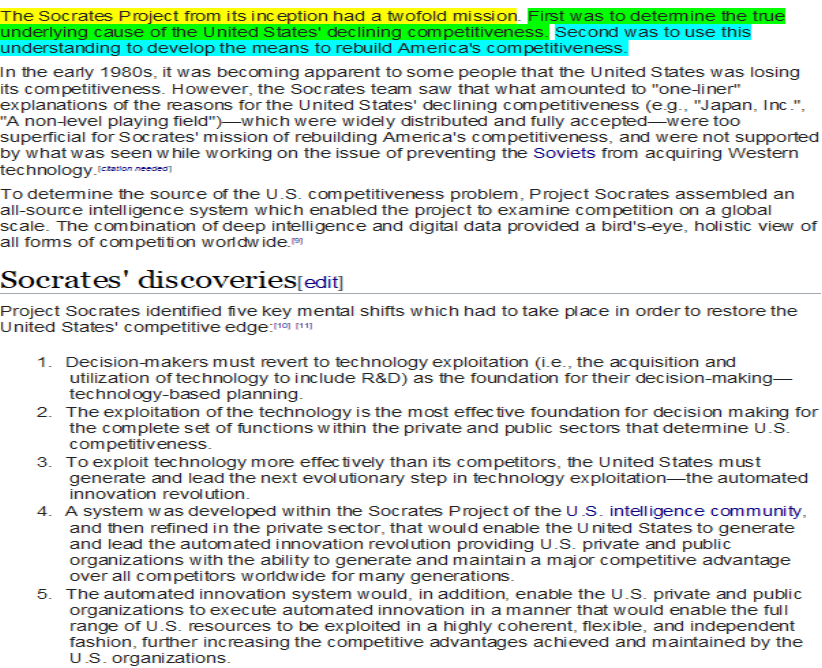 The Socrates Project from its inception had a twofold mission. First was to determine the true underlying cause of the United States' declining competitiveness. Second was to use this understanding to develop the means to rebuild America's competitiveness.

In the early 1980s, it was becoming apparent to some people that the United States was losing its competitiveness. However, the Socrates team saw that what amounted to "one-liner" explanations of the reasons for the United States' declining competitiveness (e.g., "Japan, Inc.", "A non-level playing field")—which were widely distributed and fully accepted—were too superficial for Socrates' mission of rebuilding America's competitiveness, and were not supported by what was seen while working on the issue of preventing the Soviets from acquiring Western technology.[citation needed]

To determine the source of the U.S. competitiveness problem, Project Socrates assembled an all-source intelligence system which enabled the project to examine competition on a global scale. The combination of deep intelligence and digital data provided a bird's-eye, holistic view of all forms of competition worldwide.[9]

Socrates' discoveries[edit]

Project Socrates identified five key mental shifts which had to take place in order to restore the United States' competitive edge:[10] [11]

1. Decision-makers must revert to technology exploitation (i.e., the acquisition and utilization of technology to include R&D) as the foundation for their decision-making—technology-based planning.
2. The exploitation of the technology is the most effective foundation for decision making for the complete set of functions within the private and public sectors that determine U.S. competitiveness.
3. To exploit technology more effectively than its competitors, the United States must generate and lead the next evolutionary step in technology exploitation—the automated innovation revolution.
4. A system was developed within the Socrates Project of the U.S. intelligence community, and then refined in the private sector, that would enable the United States to generate and lead the automated innovation revolution providing U.S. private and public organizations with the ability to generate and maintain a major competitive advantage over all competitors worldwide for many generations.
5. The automated innovation system would, in addition, enable the U.S. private and public organizations to execute automated innovation in a manner that would enable the full range of U.S. resources to be exploited in a highly coherent, flexible, and independent fashion, further increasing the competitive advantages achieved and maintained by the U.S. organizations.